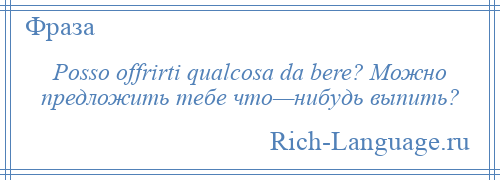 Фраза

Posso offrirti qualcosa da bere? Можно предложить тебе что—нибудь выпить?

Rich-Language.ru